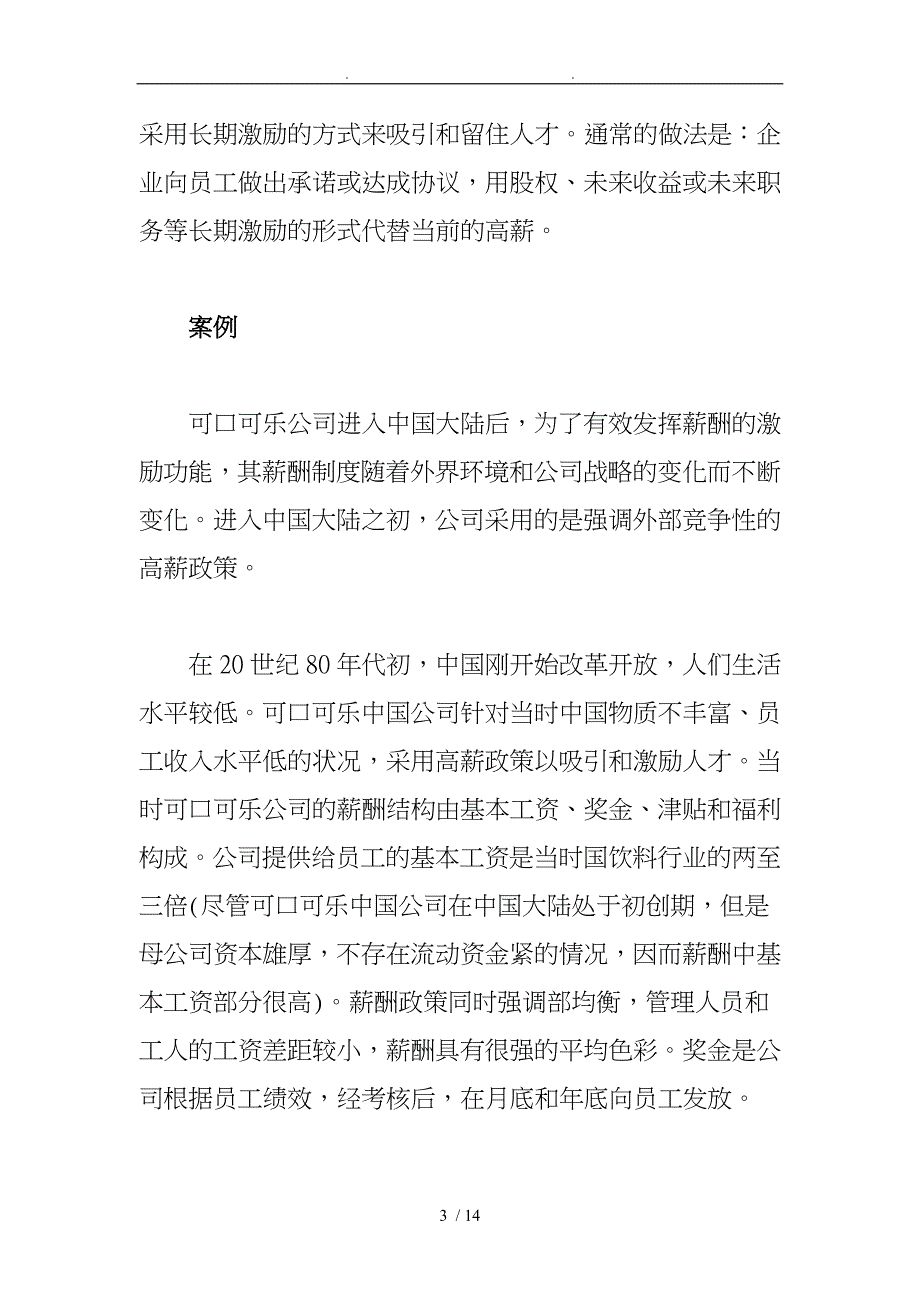 . .

采用长期激励的方式来吸引和留住人才。通常的做法是：企业向员工做出承诺或达成协议，用股权、未来收益或未来职务等长期激励的形式代替当前的高薪。

案例

可口可乐公司进入中国大陆后，为了有效发挥薪酬的激励功能，其薪酬制度随着外界环境和公司战略的变化而不断变化。进入中国大陆之初，公司采用的是强调外部竞争性的高薪政策。

在 20 世纪 80 年代初，中国刚开始改革开放，人们生活水平较低。可口可乐中国公司针对当时中国物质不丰富、员工收入水平低的状况，采用高薪政策以吸引和激励人才。当时可口可乐公司的薪酬结构由基本工资、奖金、津贴和福利构成。公司提供给员工的基本工资是当时国饮料行业的两至三倍(尽管可口可乐中国公司在中国大陆处于初创期，但是母公司资本雄厚，不存在流动资金紧的情况，因而薪酬中基本工资部分很高)。薪酬政策同时强调部均衡，管理人员和工人的工资差距较小，薪酬具有很强的平均色彩。奖金是公司根据员工绩效，经考核后，在月底和年底向员工发放。

3 / 14